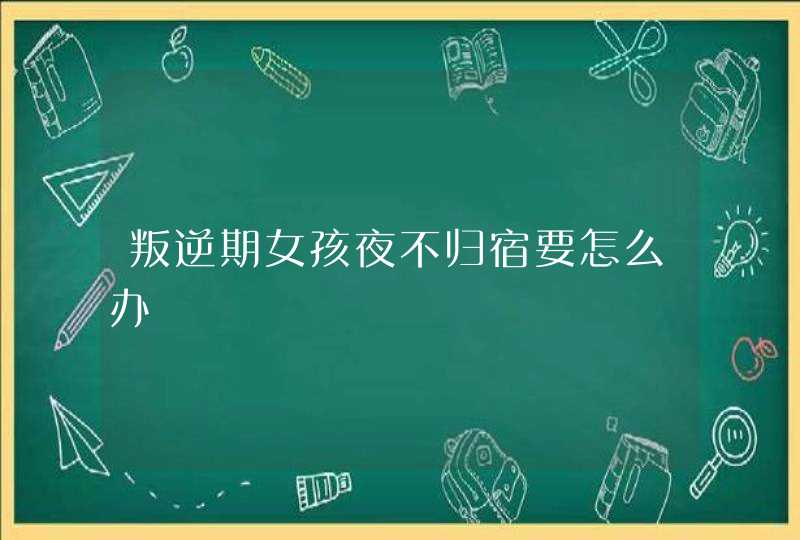 叛逆期女孩夜不归宿要怎么办